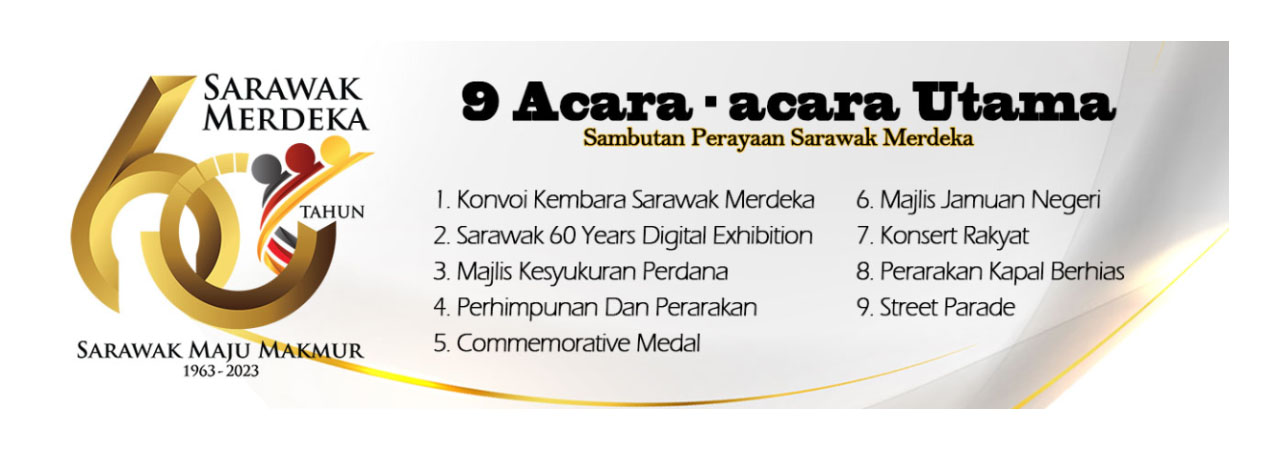 SARAWAK MERDEKA
60
TAHUN
SARAWAK MAJU MAKMUR
1963 - 2023

9 Acara - acara Utama
Sambutan Perayaan Sarawak Merdeka

1. Konvoi Kembara Sarawak Merdeka
2. Sarawak 60 Years Digital Exhibition
3. Majlis Kesyukuran Perdana
4. Perhimpunan Dan Perarakan
5. Commemorative Medal

6. Majlis Jamuan Negeri
7. Konsert Rakyat
8. Perarakan Kapal Berhias
9. Street Parade